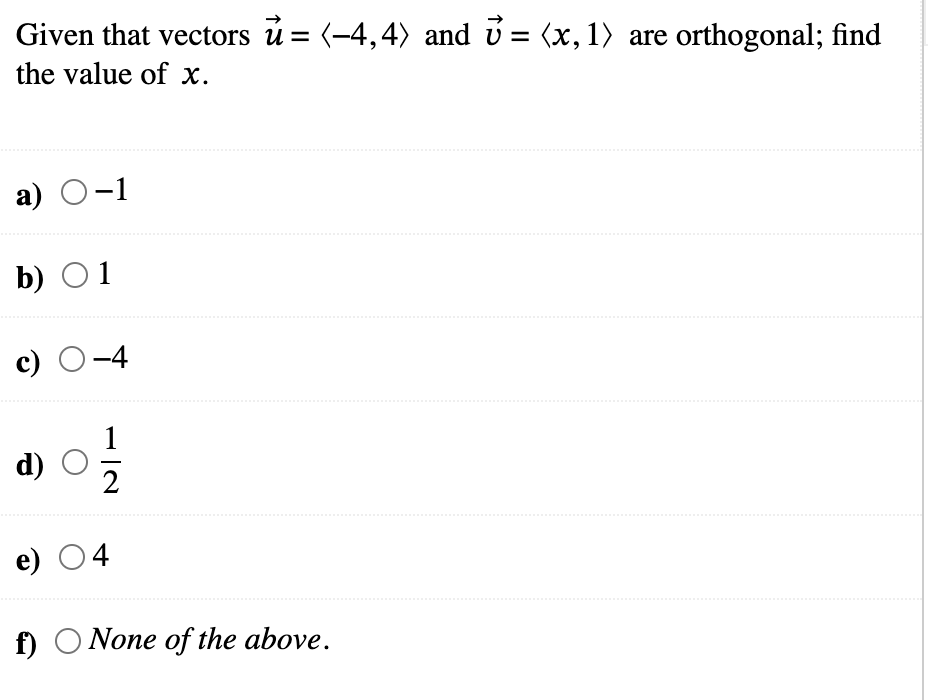 Given that vectors $\vec{u} = \langle -4, 4 \rangle$ and $\vec{v} = \langle x, 1 \rangle$ are orthogonal; find the value of $x$.

a) $-1$

b) $1$

c) $-4$

d) $\frac{1}{2}$

e) $4$

f) None of the above.